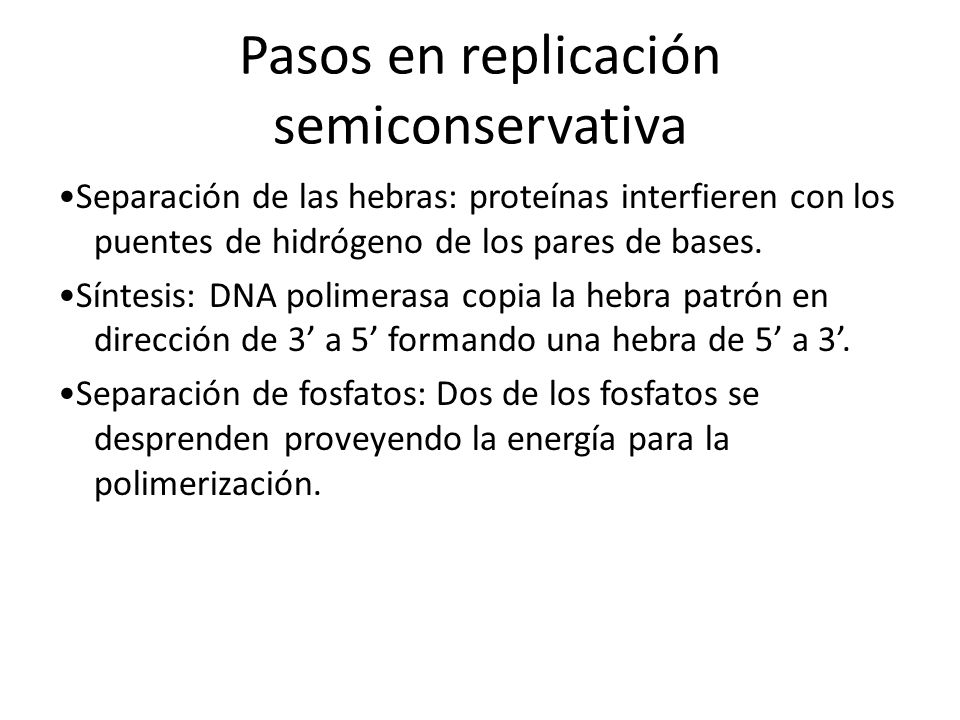 Pasos en replicación semiconservativa

•Separación de las hebras: proteínas interfieren con los puentes de hidrógeno de los pares de bases.

•Síntesis: DNA polimerasa copia la hebra patrón en dirección de 3’ a 5’ formando una hebra de 5’ a 3’.

•Separación de fosfatos: Dos de los fosfatos se desprenden proveyendo la energía para la polimerización.